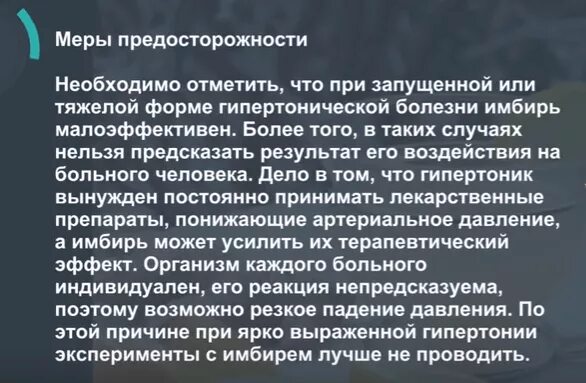 Меры предосторожности

Необходимо отметить, что при запущенной или тяжелой форме гипертонической болезни имбирь малоэффективен. Более того, в таких случаях нельзя предсказать результат его воздействия на больного человека. Дело в том, что гипертоник вынужден постоянно принимать лекарственные препараты, понижающие артериальное давление, а имбирь может усилить их терапевтический эффект. Организм каждого больного индивидуален, его реакция непредсказуема, поэтому возможно резкое падение давления. По этой причине при ярко выраженной гипертонии эксперименты с имбирем лучше не проводить.